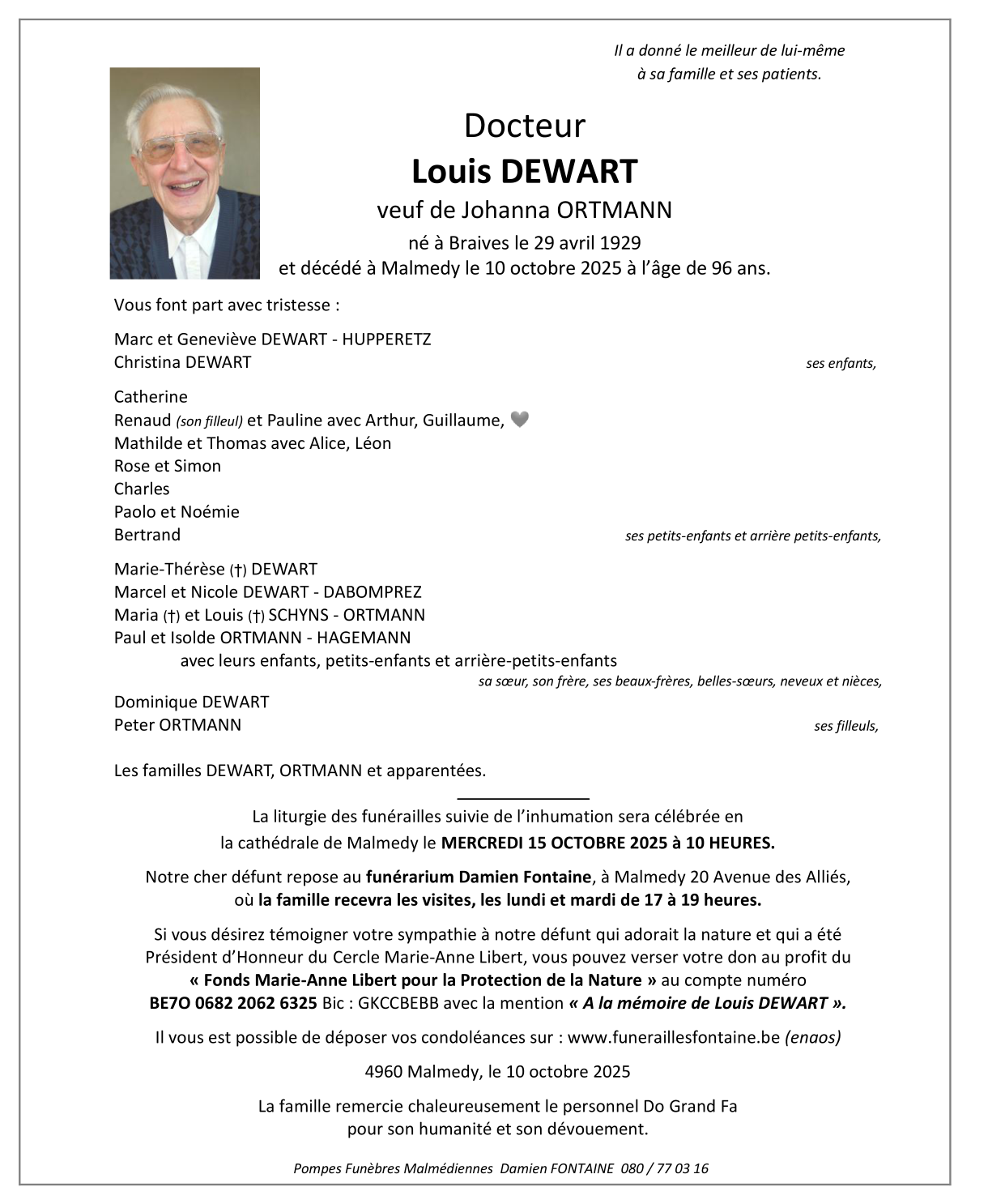 Il a donné le meilleur de lui-même
à sa famille et ses patients.

Docteur
Louis DEWART
veuf de Johanna ORTMANN
né à Braives le 29 avril 1929
et décédé à Malmedy le 10 octobre 2025 à l'âge de 96 ans.

Vous font part avec tristesse :

Marc et Geneviève DEWART - HUPPERETZ
Christina DEWART ses enfants,

Catherine
Renaud (son filleul) et Pauline avec Arthur, Guillaume, 🩶
Mathilde et Thomas avec Alice, Léon
Rose et Simon
Charles
Paolo et Noémie
Bertrand ses petits-enfants et arrière petits-enfants,

Marie-Thérèse (†) DEWART
Marcel et Nicole DEWART - DABOMPREZ
Maria (†) et Louis (†) SCHYNS - ORTMANN
Paul et Isolde ORTMANN - HAGEMANN
avec leurs enfants, petits-enfants et arrière-petits-enfants
sa sœur, son frère, ses beaux-frères, belles-sœurs, neveux et nièces,

Dominique DEWART
Peter ORTMANN ses filleuls,

Les familles DEWART, ORTMANN et apparentées.

La liturgie des funérailles suivie de l'inhumation sera célébrée en la cathédrale de Malmedy le MERCREDI 15 OCTOBRE 2025 à 10 HEURES.

Notre cher défunt repose au funérarium Damien Fontaine, à Malmedy 20 Avenue des Alliés, où la famille recevra les visites, les lundi et mardi de 17 à 19 heures.

Si vous désirez témoigner votre sympathie à notre défunt qui adorait la nature et qui a été Président d'Honneur du Cercle Marie-Anne Libert, vous pouvez verser votre don au profit du « Fonds Marie-Anne Libert pour la Protection de la Nature » au compte numéro BE7O 0682 2062 6325 Bic : GKCCBEBB avec la mention « A la mémoire de Louis DEWART ».

Il vous est possible de déposer vos condoléances sur : www.funeraillesfontaine.be (enaos)

4960 Malmedy, le 10 octobre 2025

La famille remercie chaleureusement le personnel Do Grand Fa pour son humanité et son dévouement.

Pompes Funèbres Malmédiennes Damien FONTAINE 080 / 77 03 16